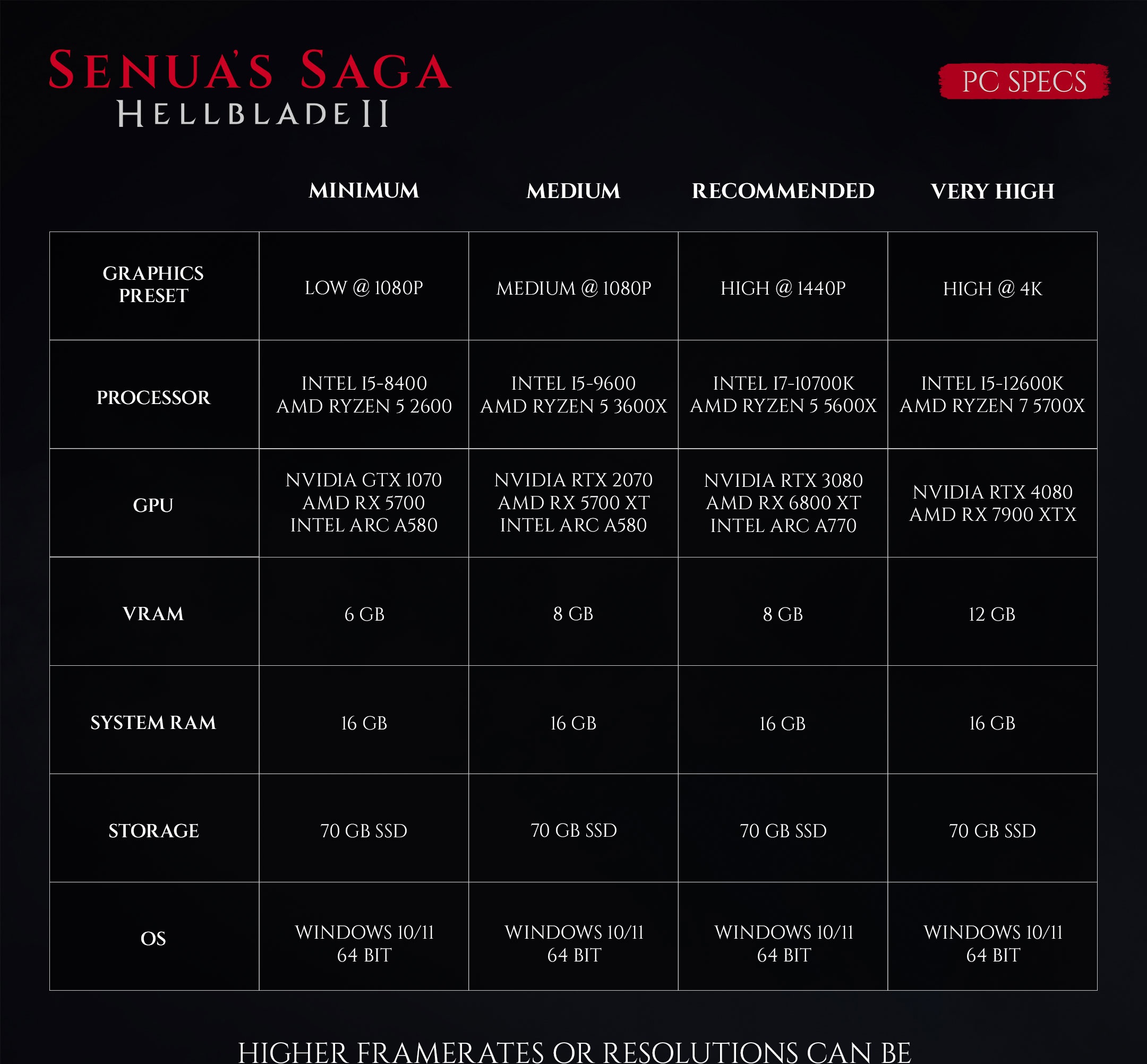 SENUA'S SAGA
HELLBLADE II

PC SPECS

| | MINIMUM | MEDIUM | RECOMMENDED | VERY HIGH |
|---|---|---|---|---|
| GRAPHICS PRESET | LOW @ 1080P | MEDIUM @ 1080P | HIGH @ 1440P | HIGH @ 4K |
| PROCESSOR | INTEL I5-8400 AMD RYZEN 5 2600 | INTEL I5-9600 AMD RYZEN 5 3600X | INTEL I7-10700K AMD RYZEN 5 5600X | INTEL I5-12600K AMD RYZEN 7 5700X |
| GPU | NVIDIA GTX 1070 AMD RX 5700 INTEL ARC A580 | NVIDIA RTX 2070 AMD RX 5700 XT INTEL ARC A580 | NVIDIA RTX 3080 AMD RX 6800 XT INTEL ARC A770 | NVIDIA RTX 4080 AMD RX 7900 XTX |
| VRAM | 6 GB | 8 GB | 8 GB | 12 GB |
| SYSTEM RAM | 16 GB | 16 GB | 16 GB | 16 GB |
| STORAGE | 70 GB SSD | 70 GB SSD | 70 GB SSD | 70 GB SSD |
| OS | WINDOWS 10/11 64 BIT | WINDOWS 10/11 64 BIT | WINDOWS 10/11 64 BIT | WINDOWS 10/11 64 BIT |

HIGHER FRAMERATES OR RESOLUTIONS CAN BE